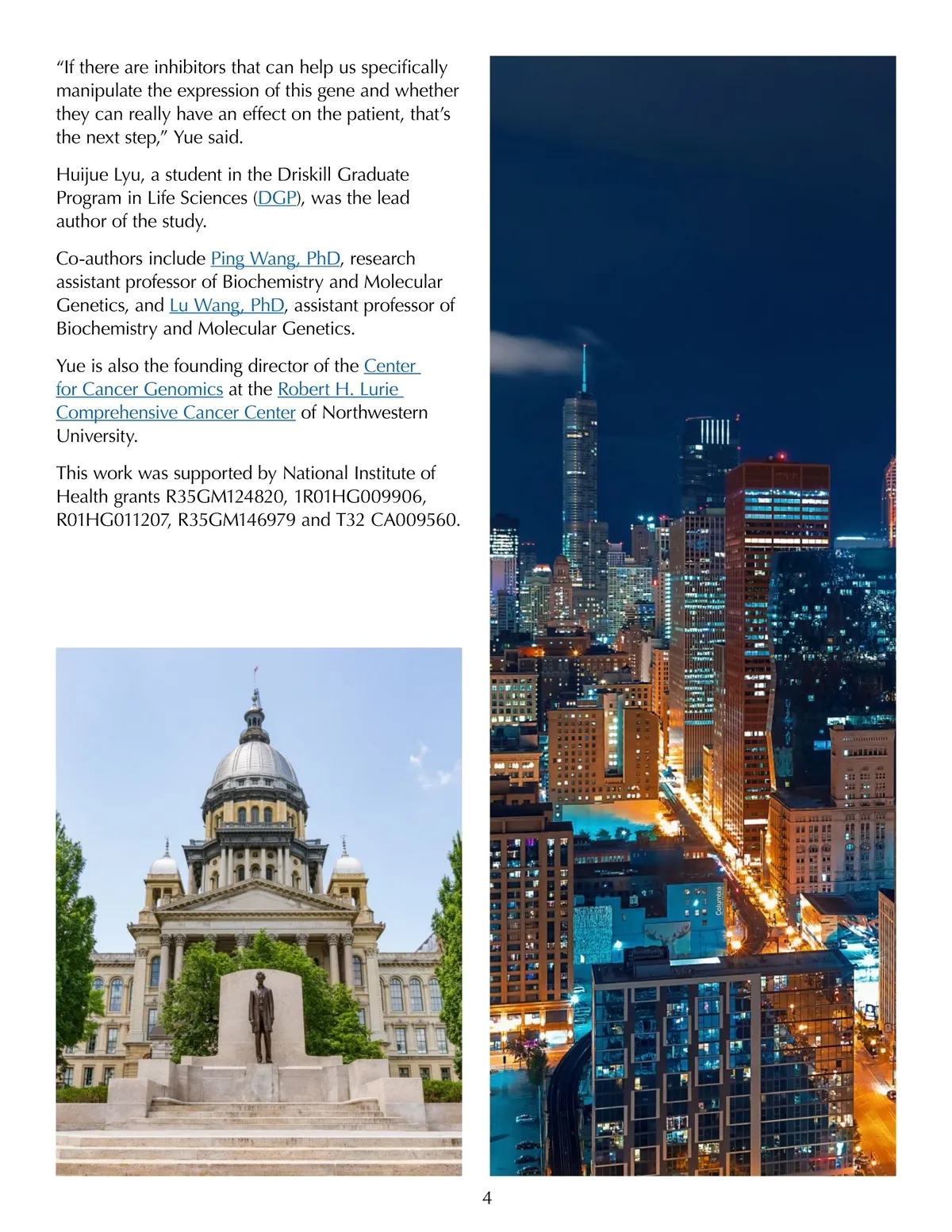 “If there are inhibitors that can help us specifically manipulate the expression of this gene and whether they can really have an effect on the patient, that’s the next step,” Yue said.

Huijue Lyu, a student in the Driskill Graduate Program in Life Sciences (DGP), was the lead author of the study.

Co-authors include Ping Wang, PhD, research assistant professor of Biochemistry and Molecular Genetics, and Lu Wang, PhD, assistant professor of Biochemistry and Molecular Genetics.

Yue is also the founding director of the Center for Cancer Genomics at the Robert H. Lurie Comprehensive Cancer Center of Northwestern University.

This work was supported by National Institute of Health grants R35GM124820, 1R01HG009906, R01HG011207, R35GM146979 and T32 CA009560.

Columbia

4